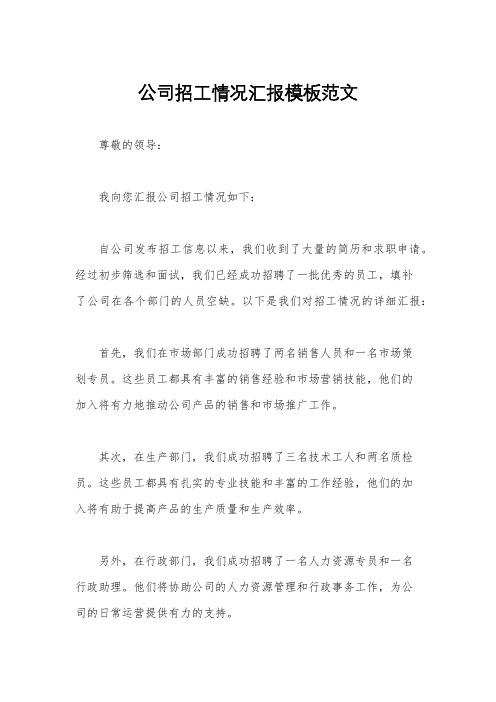 公司招工情况汇报模板范文

尊敬的领导：

我向您汇报公司招工情况如下：

自公司发布招工信息以来，我们收到了大量的简历和求职申请。经过初步筛选和面试，我们已经成功招聘了一批优秀的员工，填补了公司在各个部门的人员空缺。以下是我们对招工情况的详细汇报：

首先，我们在市场部门成功招聘了两名销售人员和一名市场策划专员。这些员工都具有丰富的销售经验和市场营销技能，他们的加入将有力地推动公司产品的销售和市场推广工作。

其次，在生产部门，我们成功招聘了三名技术工人和两名质检员。这些员工都具有扎实的专业技能和丰富的工作经验，他们的加入将有助于提高产品的生产质量和生产效率。

另外，在行政部门，我们成功招聘了一名人力资源专员和一名行政助理。他们将协助公司的人力资源管理和行政事务工作，为公司的日常运营提供有力的支持。